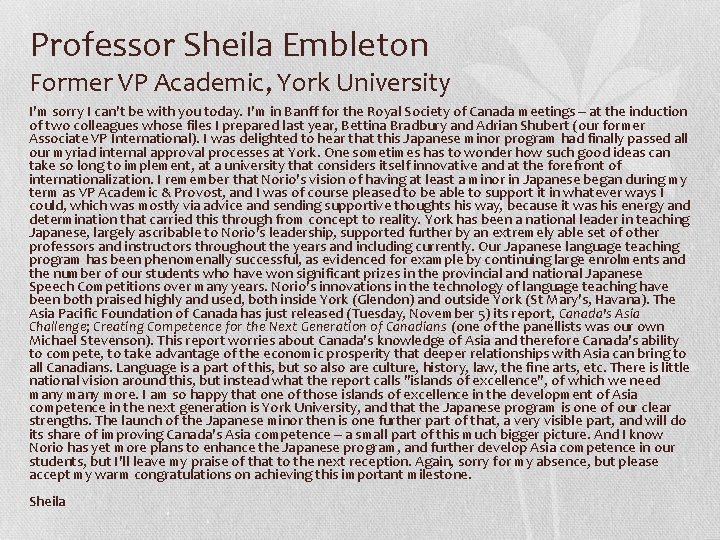 Professor Sheila Embleton
Former VP Academic, York University

I'm sorry I can't be with you today. I'm in Banff for the Royal Society of Canada meetings – at the induction of two colleagues whose files I prepared last year, Bettina Bradbury and Adrian Shubert (our former Associate VP International). I was delighted to hear that this Japanese minor program had finally passed all our myriad internal approval processes at York. One sometimes has to wonder how such good ideas can take so long to implement, at a university that considers itself innovative and at the forefront of internationalization. I remember that Norio's vision of having at least a minor in Japanese began during my term as VP Academic & Provost, and I was of course pleased to be able to support it in whatever ways I could, which was mostly via advice and sending supportive thoughts his way, because it was his energy and determination that carried this through from concept to reality. York has been a national leader in teaching Japanese, largely ascribable to Norio's leadership, supported further by an extremely able set of other professors and instructors throughout the years and including currently. Our Japanese language teaching program has been phenomenally successful, as evidenced for example by continuing large enrolments and the number of our students who have won significant prizes in the provincial and national Japanese Speech Competitions over many years. Norio's innovations in the technology of language teaching have been both praised highly and used, both inside York (Glendon) and outside York (St Mary's, Havana). The Asia Pacific Foundation of Canada has just released (Tuesday, November 5) its report, Canada's Asia Challenge; Creating Competence for the Next Generation of Canadians (one of the panellists was our own Michael Stevenson). This report worries about Canada's knowledge of Asia and therefore Canada's ability to compete, to take advantage of the economic prosperity that deeper relationships with Asia can bring to all Canadians. Language is a part of this, but so also are culture, history, law, the fine arts, etc. There is little national vision around this, but instead what the report calls "islands of excellence", of which we need many many more. I am so happy that one of those islands of excellence in the development of Asia competence in the next generation is York University, and that the Japanese program is one of our clear strengths. The launch of the Japanese minor then is one further part of that, a very visible part, and will do its share of improving Canada's Asia competence – a small part of this much bigger picture. And I know Norio has yet more plans to enhance the Japanese program, and further develop Asia competence in our students, but I'll leave my praise of that to the next reception. Again, sorry for my absence, but please accept my warm congratulations on achieving this important milestone.

Sheila